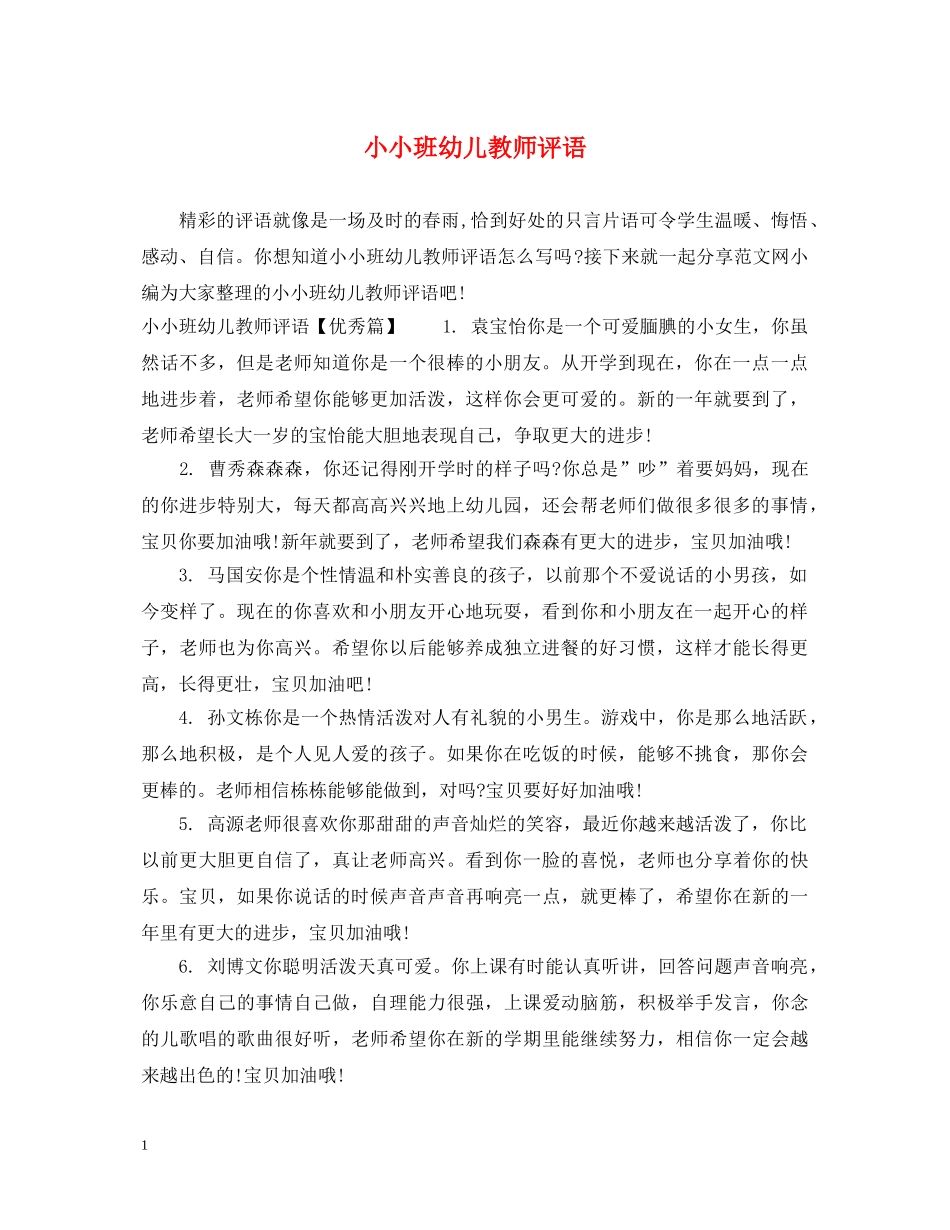 小小班幼儿教师评语

精彩的评语就像是一场及时的春雨,恰到好处的只言片语可令学生温暖、悔悟、感动、自信。你想知道小小班幼儿教师评语怎么写吗?接下来就一起分享范文网小编为大家整理的小小班幼儿教师评语吧!

小小班幼儿教师评语【优秀篇】　1. 袁宝怡你是一个可爱腼腆的小女生，你虽然话不多，但是老师知道你是一个很棒的小朋友。从开学到现在，你在一点一点地进步着，老师希望你能够更加活泼，这样你会更可爱的。新的一年就要到了，老师希望长大一岁的宝怡能大胆地表现自己，争取更大的进步!

2. 曹秀森森森，你还记得刚开学时的样子吗?你总是”吵”着要妈妈，现在的你进步特别大，每天都高高兴兴地上幼儿园，还会帮老师们做很多很多的事情，宝贝你要加油哦!新年就要到了，老师希望我们森森有更大的进步，宝贝加油哦!

3. 马国安你是个性情温和朴实善良的孩子，以前那个不爱说话的小男孩，如今变样了。现在的你喜欢和小朋友开心地玩耍，看到你和小朋友在一起开心的样子，老师也为你高兴。希望你以后能够养成独立进餐的好习惯，这样才能长得更高，长得更壮，宝贝加油吧!

4. 孙文栋你是一个热情活泼对人有礼貌的小男生。游戏中，你是那么地活跃，那么地积极，是个人见人爱的孩子。如果你在吃饭的时候，能够不挑食，那你会更棒的。老师相信栋栋能够能做到，对吗?宝贝要好好加油哦!

5. 高源老师很喜欢你那甜甜的声音灿烂的笑容，最近你越来越活泼了，你比以前更大胆更自信了，真让老师高兴。看到你一脸的喜悦，老师也分享着你的快乐。宝贝，如果你说话的时候声音声音再响亮一点，就更棒了，希望你在新的一年里有更大的进步，宝贝加油哦!

6. 刘博文你聪明活泼天真可爱。你上课有时能认真听讲，回答问题声音响亮，你乐意自己的事情自己做，自理能力很强，上课爱动脑筋，积极举手发言，你念的儿歌唱的歌曲很好听，老师希望你在新的学期里能继续努力，相信你一定会越来越出色的!宝贝加油哦!

1